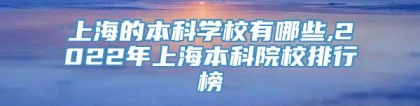 上海的本科学校有哪些,2022年上海本科院校排行榜